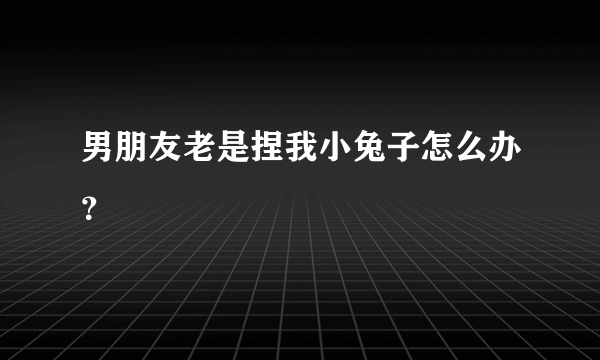 男朋友老是捏我小兔子怎么办?